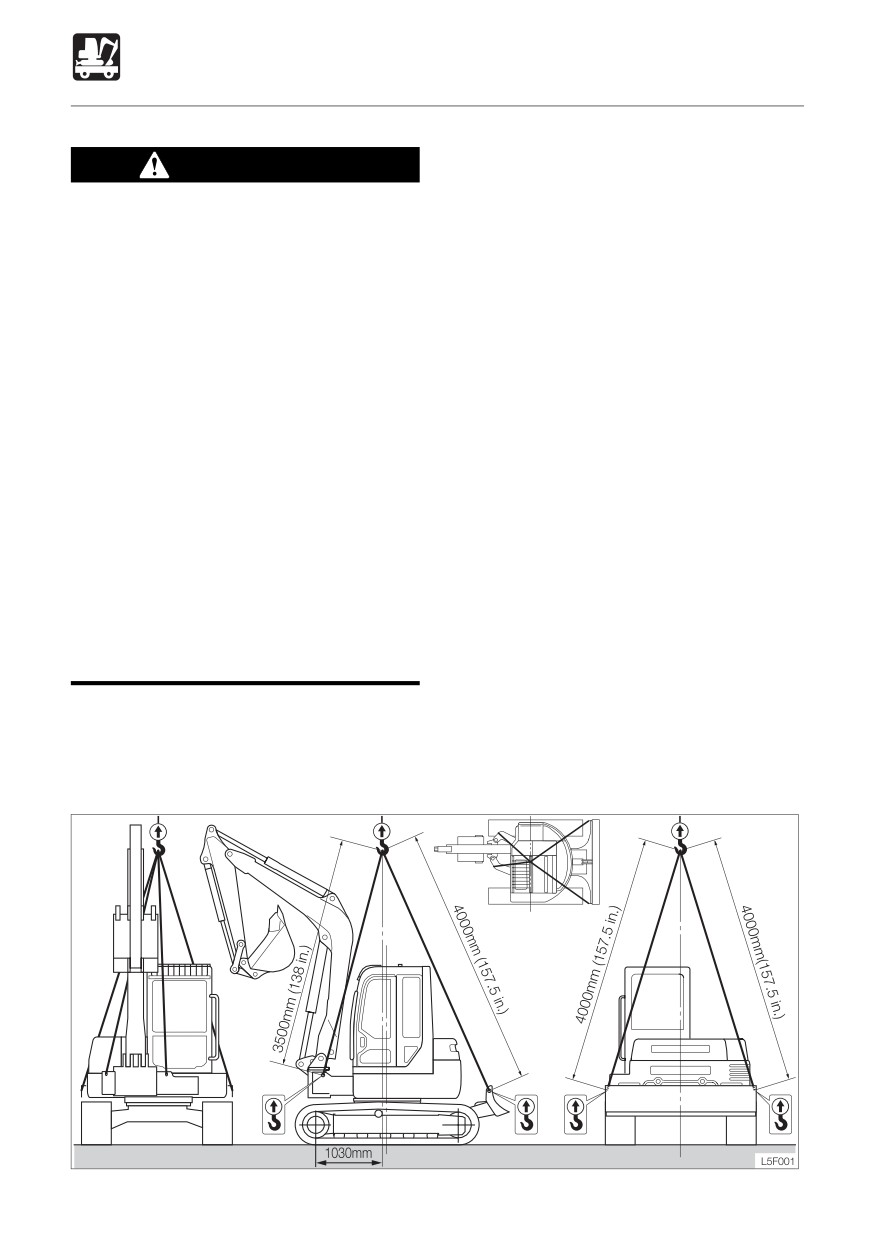 3500mm (138 in.)

4000mm (157.5 in.)

1030mm

4000mm (157.5 in.)

4000mm(157.5 in.)

L5F001